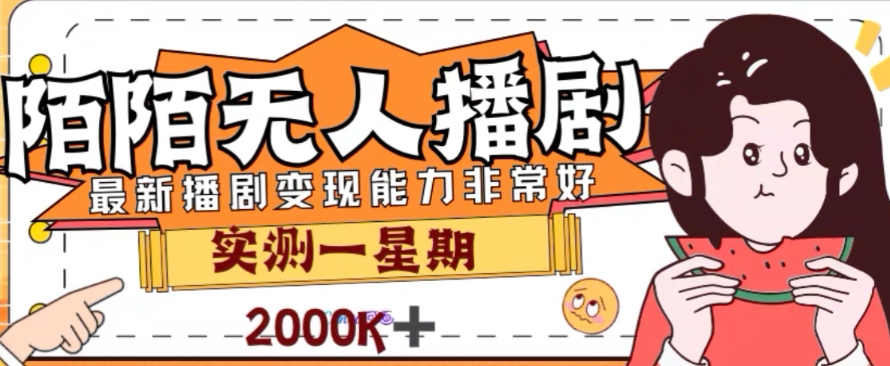 陌陌无人播剧

最新播剧变现能力非常好

实测一星期

2000K+